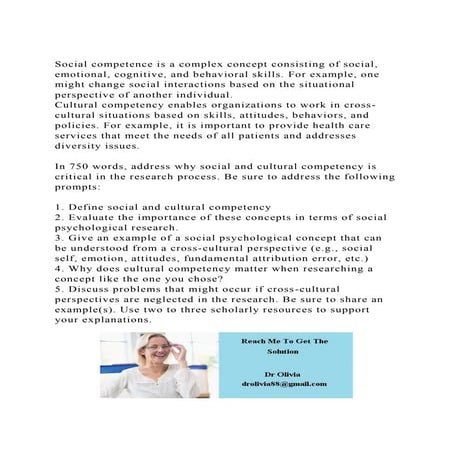 Social competence is a complex concept consisting of social, emotional, cognitive, and behavioral skills. For example, one might change social interactions based on the situational perspective of another individual.
Cultural competency enables organizations to work in cross-cultural situations based on skills, attitudes, behaviors, and policies. For example, it is important to provide health care services that meet the needs of all patients and addresses diversity issues.

In 750 words, address why social and cultural competency is critical in the research process. Be sure to address the following prompts:

1. Define social and cultural competency
2. Evaluate the importance of these concepts in terms of social psychological research.
3. Give an example of a social psychological concept that can be understood from a cross-cultural perspective (e.g., social self, emotion, attitudes, fundamental attribution error, etc.)
4. Why does cultural competency matter when researching a concept like the one you chose?
5. Discuss problems that might occur if cross-cultural perspectives are neglected in the research. Be sure to share an example(s). Use two to three scholarly resources to support your explanations.

Reach Me To Get The Solution

Dr Olivia
drolivia88@gmail.com